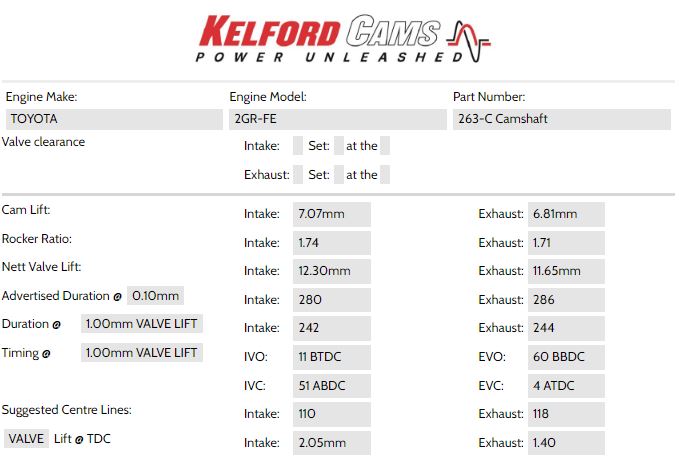 KELFORD CAMS
POWER UNLEASHED

Engine Make: TOYOTA
Engine Model: 2GR-FE
Part Number: 263-C Camshaft

Valve clearance
Intake: Set: at the
Exhaust: Set: at the

| | | | | |
|---|---|---|---|---|
| Cam Lift: | Intake: | 7.07mm | Exhaust: | 6.81mm |
| Rocker Ratio: | Intake: | 1.74 | Exhaust: | 1.71 |
| Nett Valve Lift: | Intake: | 12.30mm | Exhaust: | 11.65mm |
| Advertised Duration @ 0.10mm | Intake: | 280 | Exhaust: | 286 |
| Duration @ 1.00mm VALVE LIFT | Intake: | 242 | Exhaust: | 244 |
| Timing @ 1.00mm VALVE LIFT | IVO: | 11 BTDC | EVO: | 60 BBDC |
| | IVC: | 51 ABDC | EVC: | 4 ATDC |
| Suggested Centre Lines: | Intake: | 110 | Exhaust: | 118 |
| VALVE Lift @ TDC | Intake: | 2.05mm | Exhaust: | 1.40 |